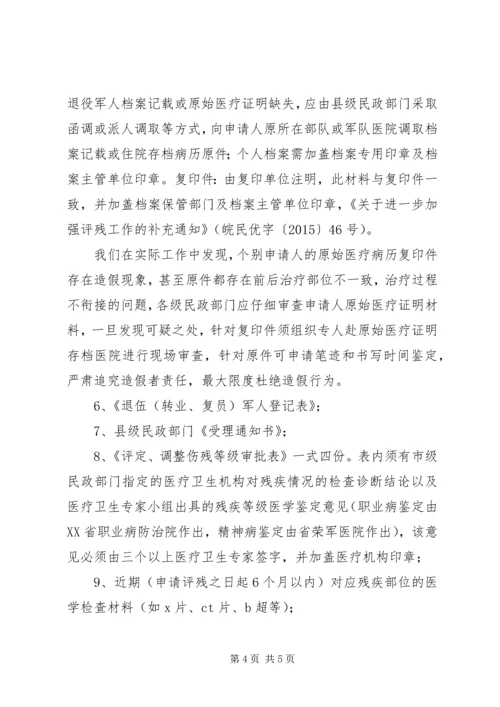 退役军人档案记载或原始医疗证明缺失，应由县级民政部门采取函调或派人调取等方式，向申请人原所在部队或军队医院调取档案记载或住院存档病历原件；个人档案需加盖档案专用印章及档案主管单位印章。复印件：由复印单位注明，此材料与复印件一致，并加盖档案保管部门及档案主管单位印章，《关于进一步加强评残工作的补充通知》（皖民优字〔2015〕46号）。

我们在实际工作中发现，个别申请人的原始医疗病历复印件存在造假现象，甚至原件都存在前后治疗部位不一致，治疗过程不衔接的问题，各级民政部门应仔细审查申请人原始医疗证明材料，一旦发现可疑之处，针对复印件须组织专人赴原始医疗证明存档医院进行现场审查，针对原件可申请笔迹和书写时间鉴定，严肃追究造假者责任，最大限度杜绝造假行为。

6、《退伍（转业、复员）军人登记表》；

7、县级民政部门《受理通知书》；

8、《评定、调整伤残等级审批表》一式四份。表内须有市级民政部门指定的医疗卫生机构对残疾情况的检查诊断结论以及医疗卫生专家小组出具的残疾等级医学鉴定意见（职业病鉴定由XX省职业病防治院作出，精神病鉴定由省荣军医院作出），该意见必须由三个以上医疗卫生专家签字，并加盖医疗机构印章；

9、近期（申请评残之日起6个月以内）对应残疾部位的医学检查材料（如x片、ct片、b超等）；

第4页 共5页